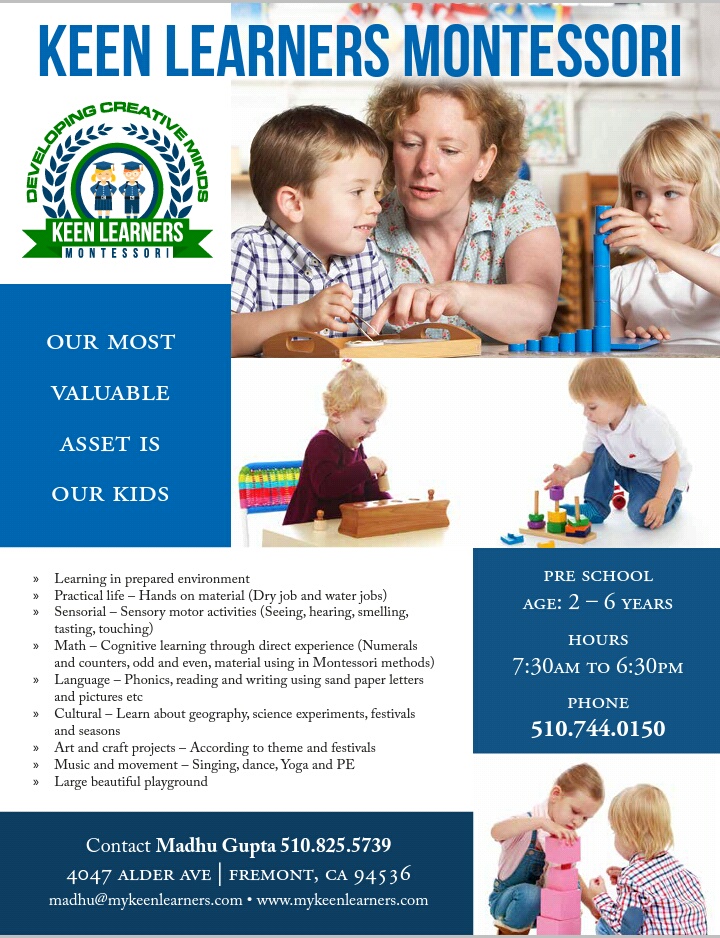 KEEN LEARNERS MONTESSORI

DEVELOPING CREATIVE MINDS
KEEN LEARNERS
MONTESSORI

OUR MOST
VALUABLE
ASSET IS
OUR KIDS

» Learning in prepared environment
» Practical life – Hands on material (Dry job and water jobs)
» Sensorial – Sensory motor activities (Seeing, hearing, smelling, tasting, touching)
» Math – Cognitive learning through direct experience (Numerals and counters, odd and even, material using in Montessori methods)
» Language – Phonics, reading and writing using sand paper letters and pictures etc
» Cultural – Learn about geography, science experiments, festivals and seasons
» Art and craft projects – According to theme and festivals
» Music and movement – Singing, dance, Yoga and PE
» Large beautiful playground

PRE SCHOOL
AGE: 2 – 6 YEARS

HOURS
7:30AM TO 6:30PM

PHONE
510.744.0150

Contact Madhu Gupta 510.825.5739
4047 ALDER AVE | FREMONT, CA 94536
madhu@mykeenlearners.com • www.mykeenlearners.com